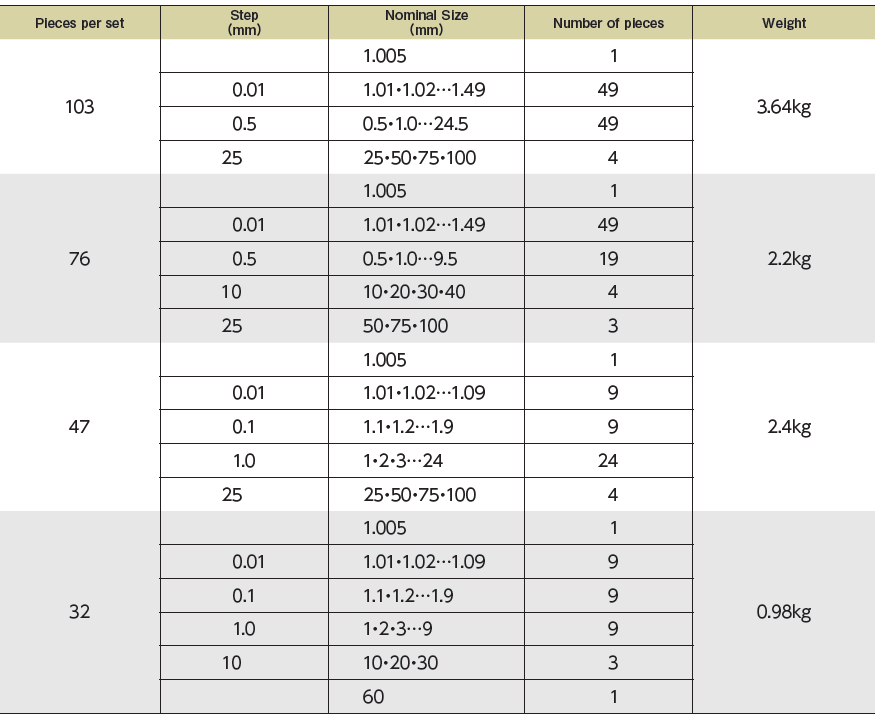 | Pieces per set | Step (mm) | Nominal Size (mm) | Number of pieces | Weight |
|---|---|---|---|---|
| 103 | | 1.005 | 1 | 3.64kg |
| | 0.01 | 1.01•1.02···1.49 | 49 | |
| | 0.5 | 0.5•1.0···24.5 | 49 | |
| | 25 | 25•50•75•100 | 4 | |
| 76 | | 1.005 | 1 | 2.2kg |
| | 0.01 | 1.01•1.02···1.49 | 49 | |
| | 0.5 | 0.5•1.0···9.5 | 19 | |
| | 10 | 10•20•30•40 | 4 | |
| | 25 | 50•75•100 | 3 | |
| 47 | | 1.005 | 1 | 2.4kg |
| | 0.01 | 1.01•1.02···1.09 | 9 | |
| | 0.1 | 1.1•1.2···1.9 | 9 | |
| | 1.0 | 1•2•3···24 | 24 | |
| | 25 | 25•50•75•100 | 4 | |
| 32 | | 1.005 | 1 | 0.98kg |
| | 0.01 | 1.01•1.02···1.09 | 9 | |
| | 0.1 | 1.1•1.2···1.9 | 9 | |
| | 1.0 | 1•2•3···9 | 9 | |
| | 10 | 10•20•30 | 3 | |
| | | 60 | 1 | |